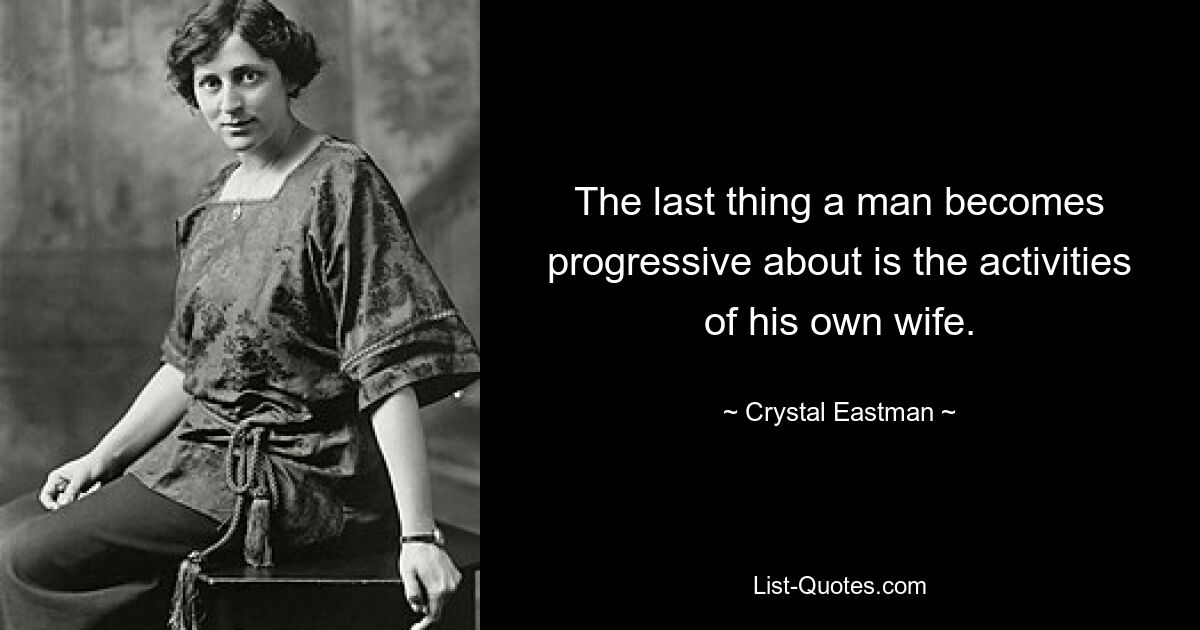 The last thing a man becomes progressive about is the activities of his own wife.

~ Crystal Eastman ~

List-Quotes.com